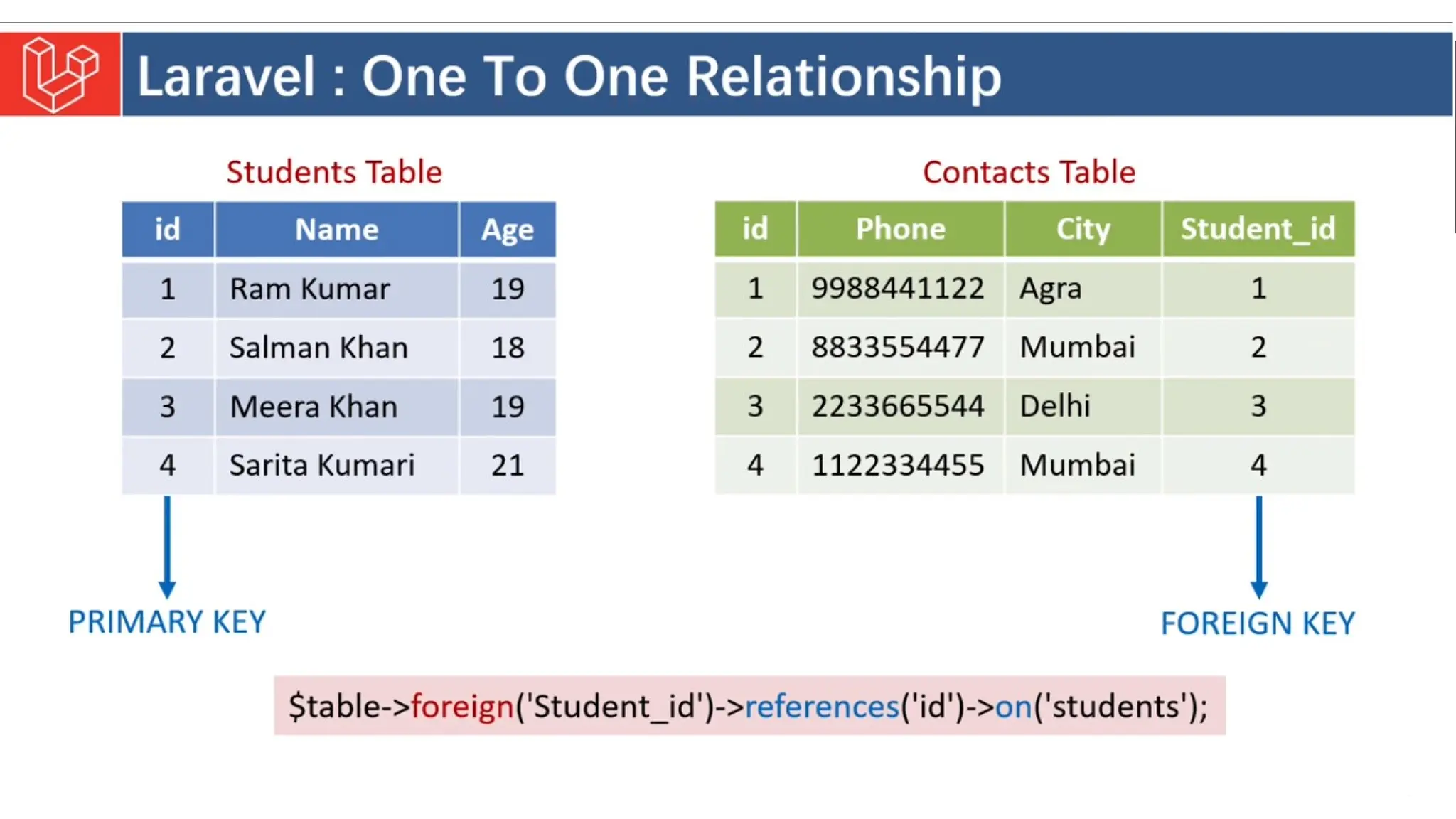 Laravel : One To One Relationship

Students Table

| id | Name | Age |
|---|---|---|
| 1 | Ram Kumar | 19 |
| 2 | Salman Khan | 18 |
| 3 | Meera Khan | 19 |
| 4 | Sarita Kumari | 21 |

PRIMARY KEY

Contacts Table

| id | Phone | City | Student_id |
|---|---|---|---|
| 1 | 9988441122 | Agra | 1 |
| 2 | 8833554477 | Mumbai | 2 |
| 3 | 2233665544 | Delhi | 3 |
| 4 | 1122334455 | Mumbai | 4 |

FOREIGN KEY

$table->foreign('Student_id')->references('id')->on('students');